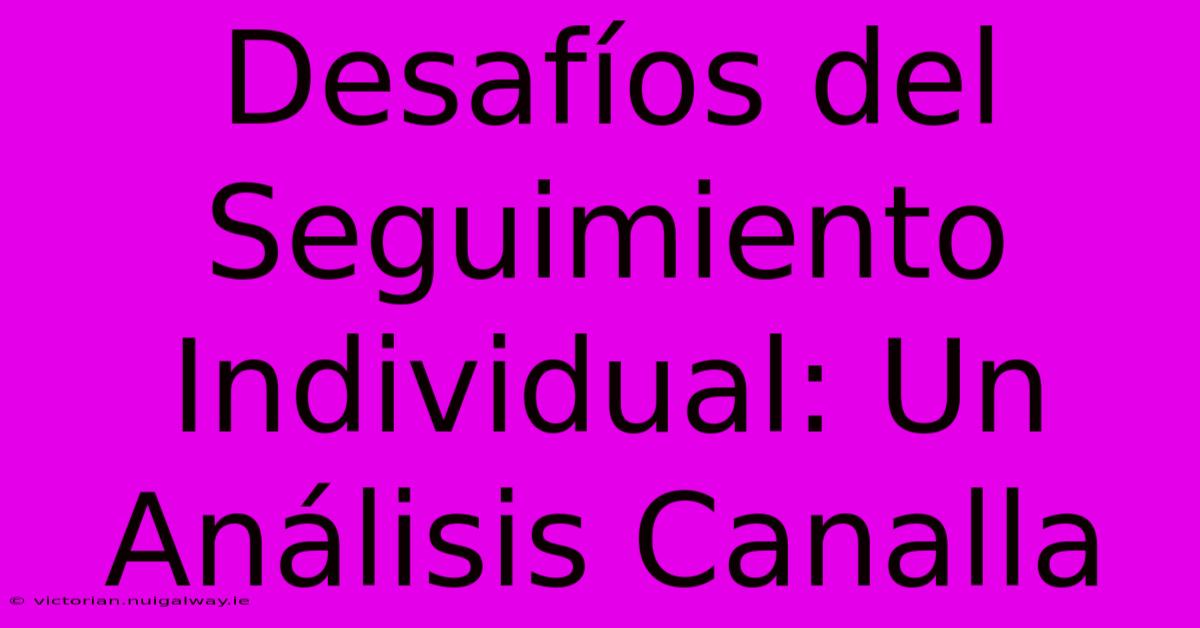 Desafíos del Seguimiento Individual: Un Análisis Canalla

© victorian.nuigalway.ie